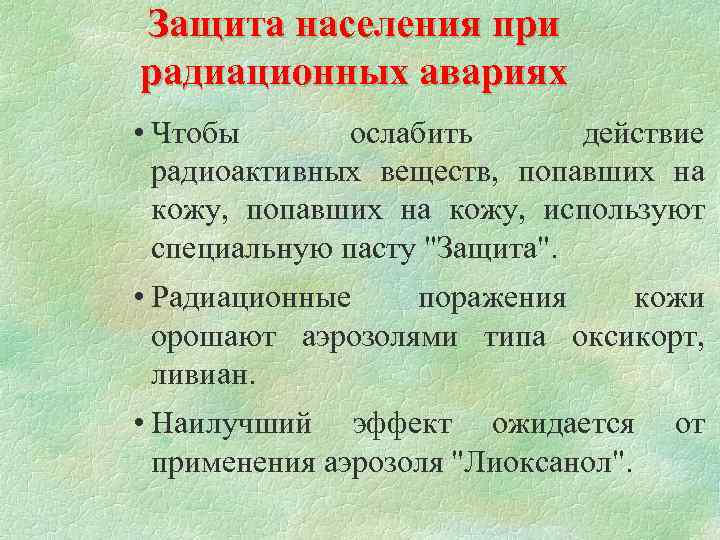 Защита населения при радиационных авариях

• Чтобы ослабить действие радиоактивных веществ, попавших на кожу, попавших на кожу, используют специальную пасту "Защита".

• Радиационные поражения кожи орошают аэрозолями типа оксикорт, ливиан.

• Наилучший эффект ожидается от применения аэрозоля "Лиоксанол".